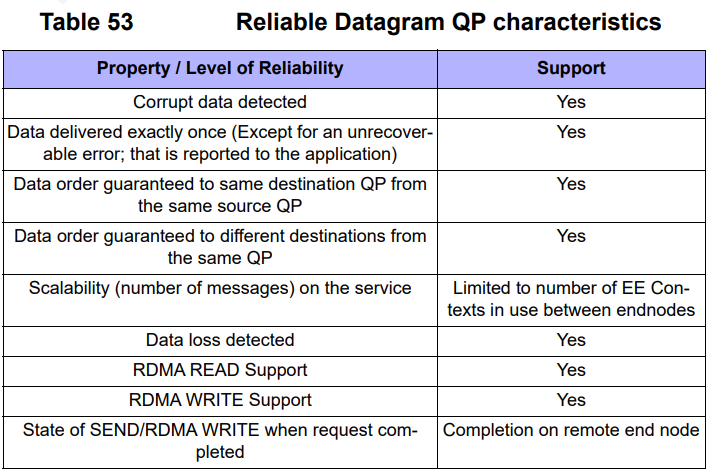 Table 53 Reliable Datagram QP characteristics

| Property / Level of Reliability | Support |
|---|---|
| Corrupt data detected | Yes |
| Data delivered exactly once (Except for an unrecoverable error; that is reported to the application) | Yes |
| Data order guaranteed to same destination QP from the same source QP | Yes |
| Data order guaranteed to different destinations from the same QP | Yes |
| Scalability (number of messages) on the service | Limited to number of EE Contexts in use between endnodes |
| Data loss detected | Yes |
| RDMA READ Support | Yes |
| RDMA WRITE Support | Yes |
| State of SEND/RDMA WRITE when request completed | Completion on remote end node |